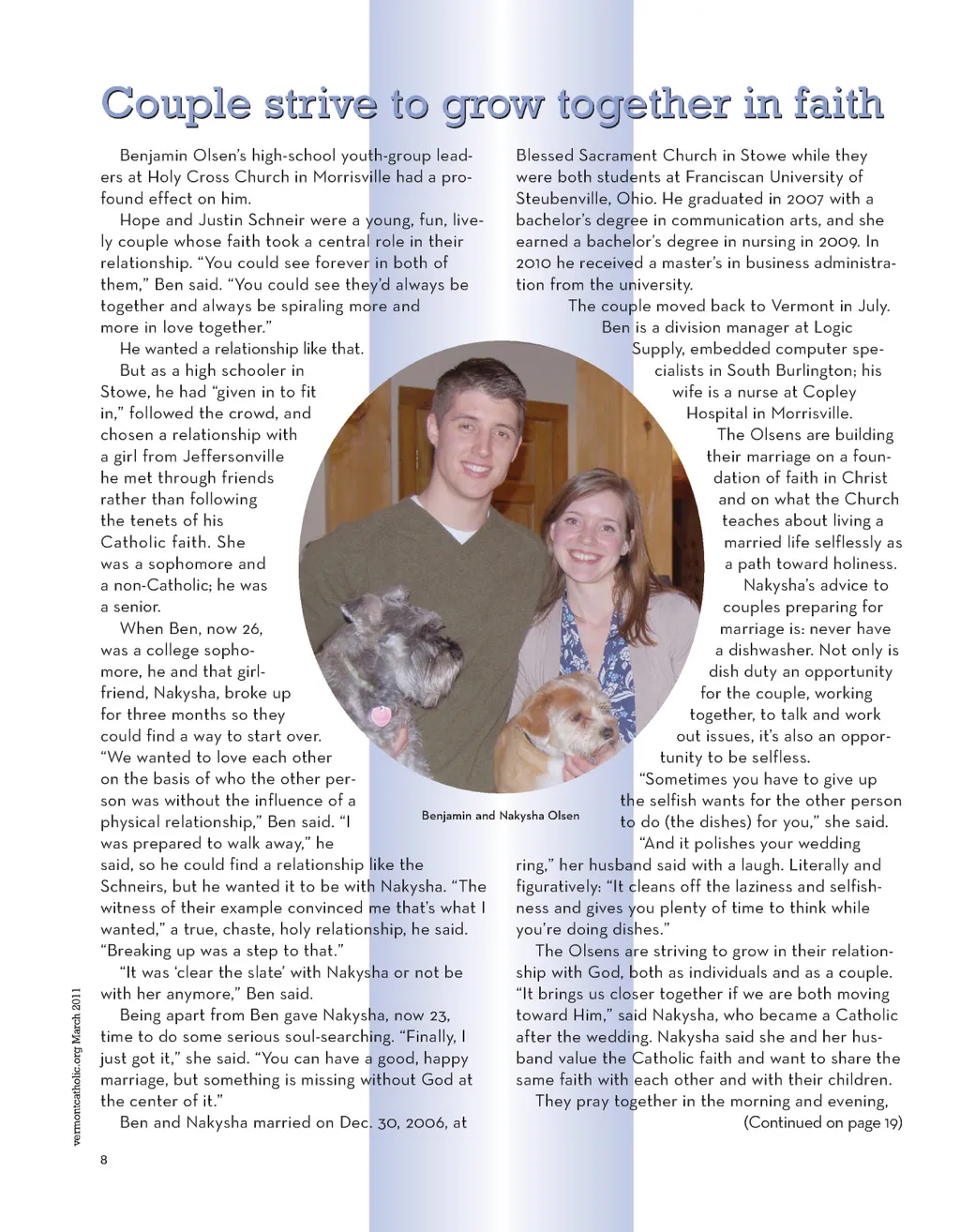 Couple strive to grow together in faith

Benjamin Olsen's high-school youth-group leaders at Holy Cross Church in Morrisville had a profound effect on him.

Hope and Justin Schneir were a young, fun, lively couple whose faith took a central role in their relationship. "You could see forever in both of them," Ben said. "You could see they'd always be together and always be spiraling more and more in love together."

He wanted a relationship like that.

But as a high schooler in Stowe, he had "given in to fit in," followed the crowd, and chosen a relationship with a girl from Jeffersonville he met through friends rather than following the tenets of his Catholic faith. She was a sophomore and a non-Catholic; he was a senior.

When Ben, now 26, was a college sophomore, he and that girlfriend, Nakysha, broke up for three months so they could find a way to start over. "We wanted to love each other on the basis of who the other person was without the influence of a physical relationship," Ben said. "I was prepared to walk away," he said, so he could find a relationship like the Schneirs, but he wanted it to be with Nakysha. "The witness of their example convinced me that's what I wanted," a true, chaste, holy relationship, he said. "Breaking up was a step to that."

"It was 'clear the slate' with Nakysha or not be with her anymore," Ben said.

Being apart from Ben gave Nakysha, now 23, time to do some serious soul-searching. "Finally, I just got it," she said. "You can have a good, happy marriage, but something is missing without God at the center of it."

Ben and Nakysha married on Dec. 30, 2006, at Blessed Sacrament Church in Stowe while they were both students at Franciscan University of Steubenville, Ohio. He graduated in 2007 with a bachelor's degree in communication arts, and she earned a bachelor's degree in nursing in 2009. In 2010 he received a master's in business administration from the university.

The couple moved back to Vermont in July. Ben is a division manager at Logic Supply, embedded computer specialists in South Burlington; his wife is a nurse at Copley Hospital in Morrisville.

The Olsens are building their marriage on a foundation of faith in Christ and on what the Church teaches about living a married life selflessly as a path toward holiness.

Nakysha's advice to couples preparing for marriage is: never have a dishwasher. Not only is dish duty an opportunity for the couple, working together, to talk and work out issues, it's also an opportunity to be selfless.

"Sometimes you have to give up the selfish wants for the other person to do (the dishes) for you," she said.

"And it polishes your wedding ring," her husband said with a laugh. Literally and figuratively: "It cleans off the laziness and selfishness and gives you plenty of time to think while you're doing dishes."

The Olsens are striving to grow in their relationship with God, both as individuals and as a couple. "It brings us closer together if we are both moving toward Him," said Nakysha, who became a Catholic after the wedding. Nakysha said she and her husband value the Catholic faith and want to share the same faith with each other and with their children.

They pray together in the morning and evening,
(Continued on page 19)

Benjamin and Nakysha Olsen

vermontcatholic.org March 2011

8